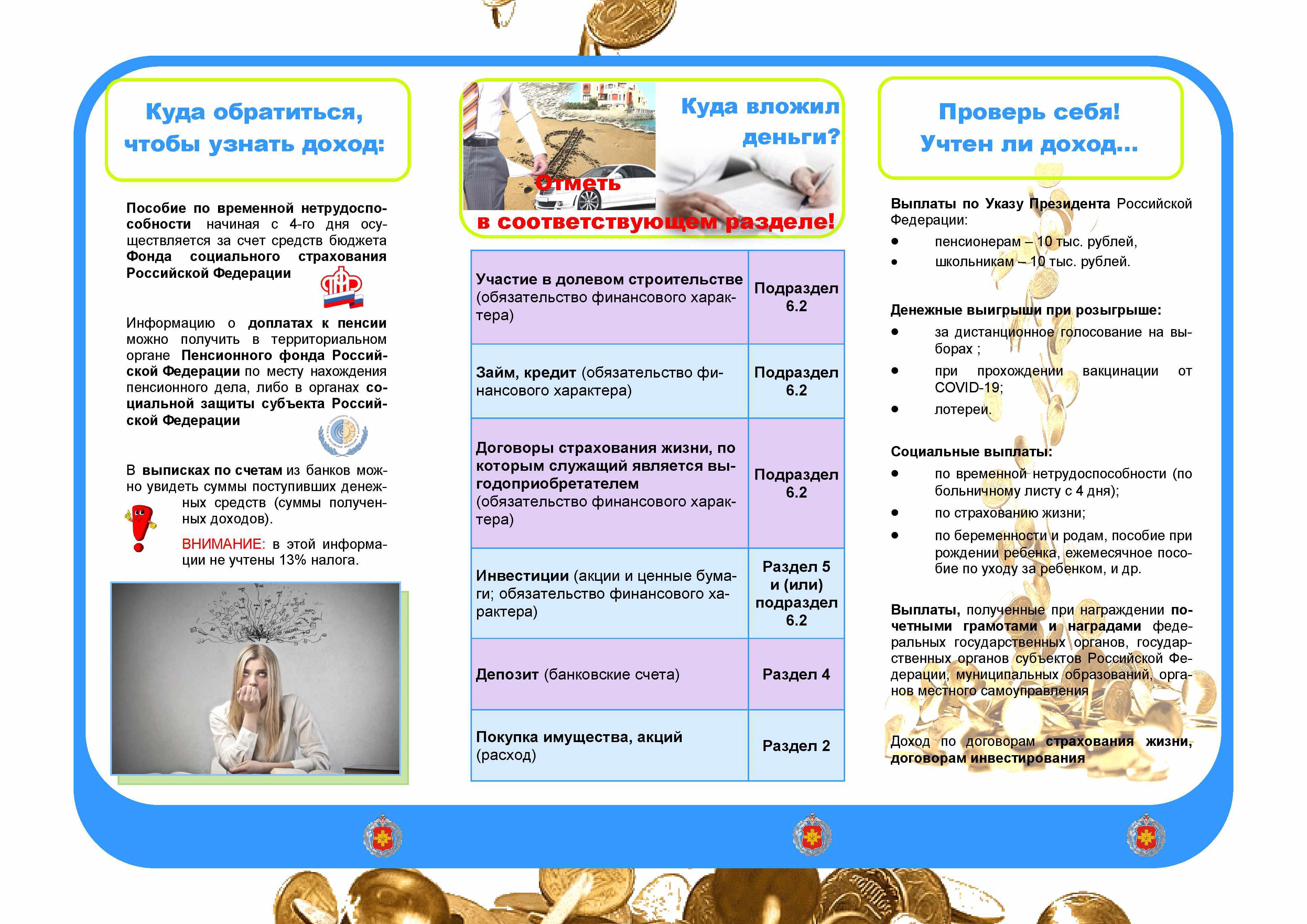 Куда обратиться, чтобы узнать доход:

Пособие по временной нетрудоспособности начиная с 4-го дня осуществляется за счет средств бюджета Фонда социального страхования Российской Федерации

Информацию о доплатах к пенсии можно получить в территориальном органе Пенсионного фонда Российской Федерации по месту нахождения пенсионного дела, либо в органах социальной защиты субъекта Российской Федерации

В выписках по счетам из банков можно увидеть суммы поступивших денежных средств (суммы полученных доходов).

ВНИМАНИЕ: в этой информации не учтены 13% налога.

Куда вложил деньги?

Отметь в соответствующем разделе!

| Участие в долевом строительстве (обязательство финансового характера) | Подраздел 6.2 |
|---|---|
| Займ, кредит (обязательство финансового характера) | Подраздел 6.2 |
| Договоры страхования жизни, по которым служащий является выгодоприобретателем (обязательство финансового характера) | Подраздел 6.2 |
| Инвестиции (акции и ценные бумаги; обязательство финансового характера) | Раздел 5 и (или) подраздел 6.2 |
| Депозит (банковские счета) | Раздел 4 |
| Покупка имущества, акций (расход) | Раздел 2 |

Проверь себя! Учтен ли доход...

Выплаты по Указу Президента Российской Федерации:
• пенсионерам – 10 тыс. рублей,
• школьникам – 10 тыс. рублей.

Денежные выигрыши при розыгрыше:
• за дистанционное голосование на выборах ;
• при прохождении вакцинации от COVID-19;
• лотереи.

Социальные выплаты:
• по временной нетрудоспособности (по больничному листу с 4 дня);
• по страхованию жизни;
• по беременности и родам, пособие при рождении ребенка, ежемесячное пособие по уходу за ребенком, и др.

Выплаты, полученные при награждении почетными грамотами и наградами федеральных государственных органов, государственных органов субъектов Российской Федерации, муниципальных образований, органов местного самоуправления

Доход по договорам страхования жизни, договорам инвестирования